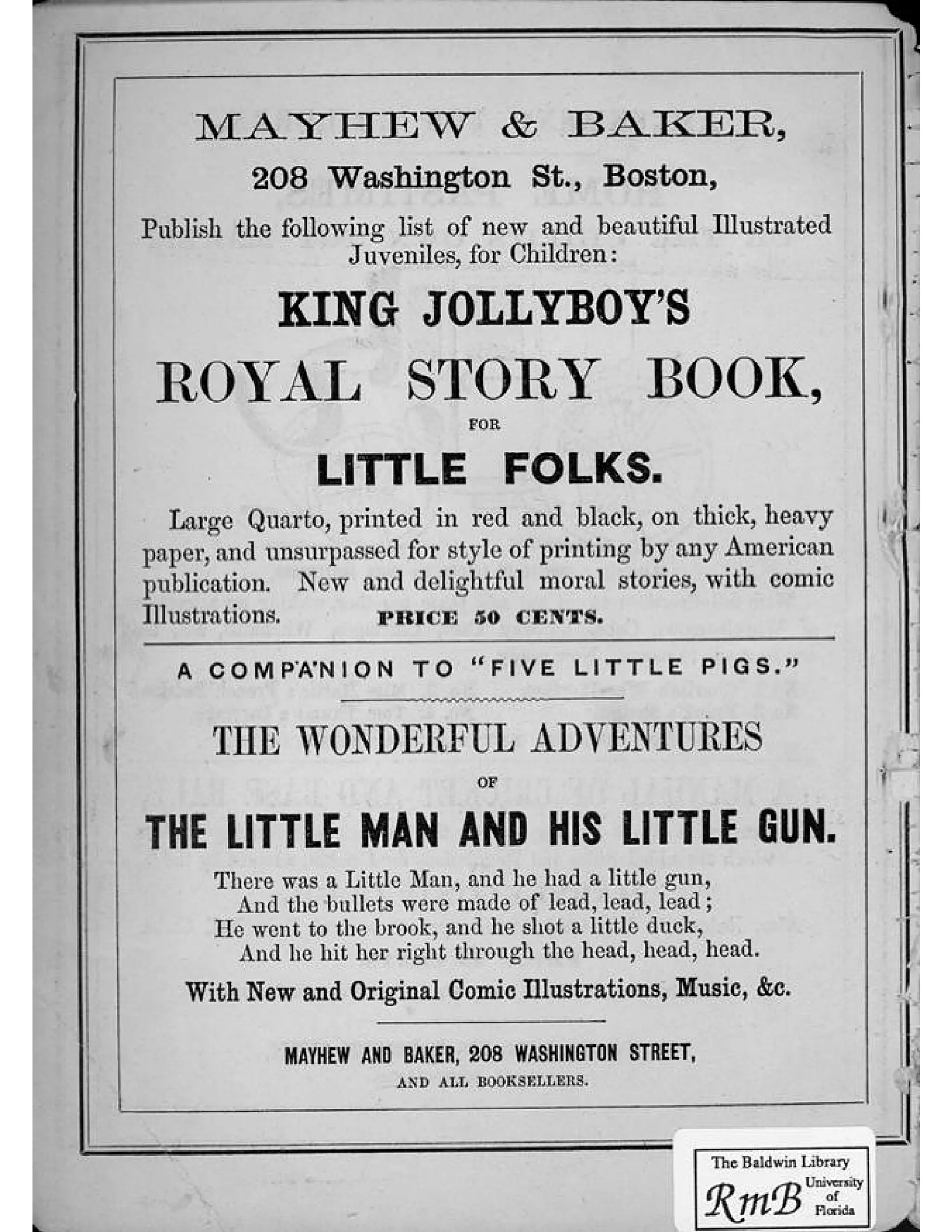 MAYHEW & BAKER,
208 Washington St., Boston,

Publish the following list of new and beautiful Illustrated Juveniles, for Children:

KING JOLLYBOY'S
ROYAL STORY BOOK,
FOR
LITTLE FOLKS.

Large Quarto, printed in red and black, on thick, heavy paper, and unsurpassed for style of printing by any American publication. New and delightful moral stories, with comic Illustrations. PRICE 50 CENTS.

A COMPANION TO "FIVE LITTLE PIGS."

THE WONDERFUL ADVENTURES
OF
THE LITTLE MAN AND HIS LITTLE GUN.

There was a Little Man, and he had a little gun,
And the bullets were made of lead, lead, lead;
He went to the brook, and he shot a little duck,
And he hit her right through the head, head, head.

With New and Original Comic Illustrations, Music, &c.

MAYHEW AND BAKER, 208 WASHINGTON STREET,
AND ALL BOOKSELLERS.

The Baldwin Library
RmB University of Florida